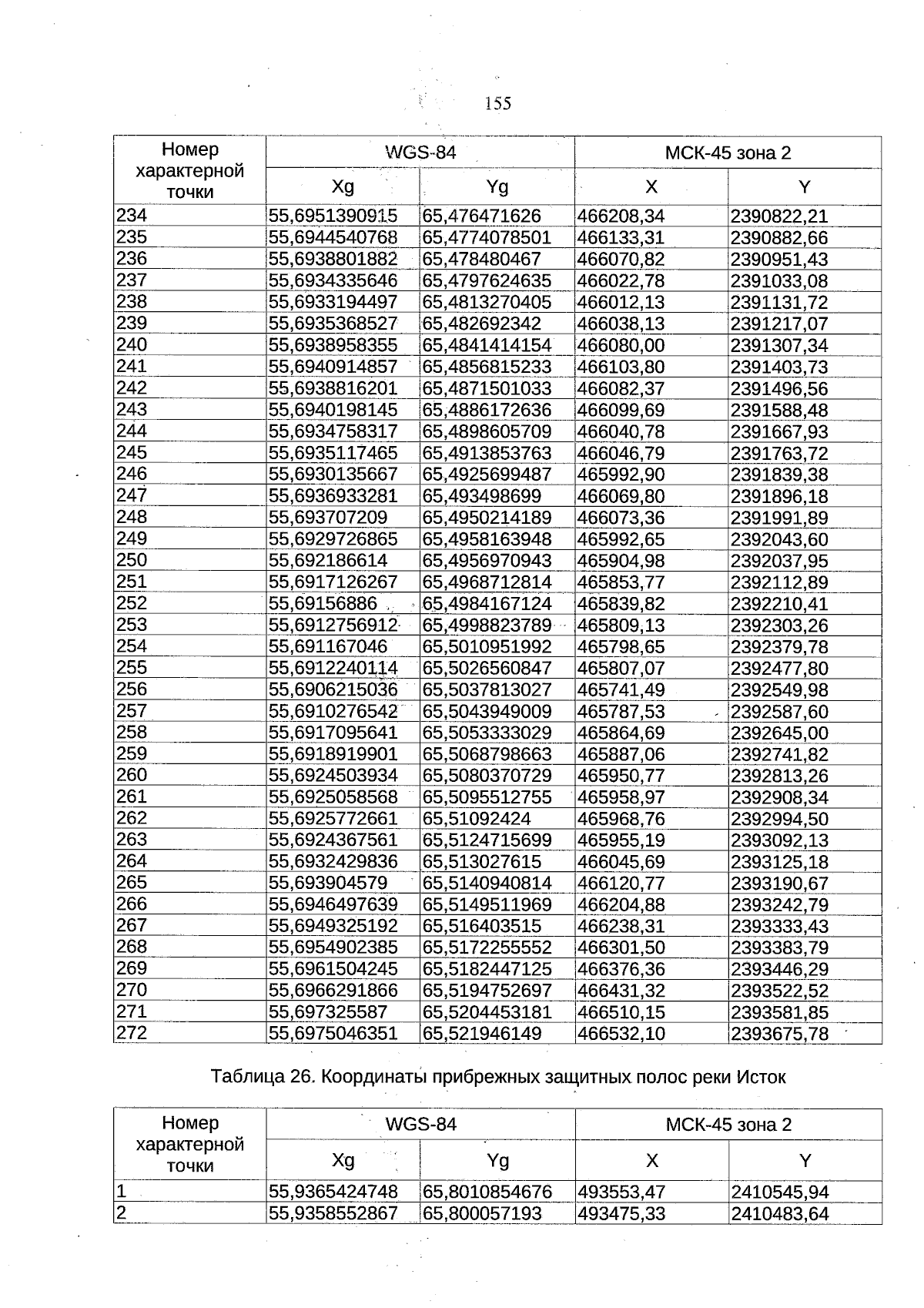 155

| Номер характерной точки | WGS-84 | | МСК-45 зона 2 | |
|---|---|---|---|---|
| | Xg | Yg | X | Y |
| 234 | 55,6951390915 | 65,476471626 | 466208,34 | 2390822,21 |
| 235 | 55,6944540768 | 65,4774078501 | 466133,31 | 2390882,66 |
| 236 | 55,6938801882 | 65,478480467 | 466070,82 | 2390951,43 |
| 237 | 55,6934335646 | 65,4797624635 | 466022,78 | 2391033,08 |
| 238 | 55,6933194497 | 65,4813270405 | 466012,13 | 2391131,72 |
| 239 | 55,6935368527 | 65,482692342 | 466038,13 | 2391217,07 |
| 240 | 55,6938958355 | 65,4841414154 | 466080,00 | 2391307,34 |
| 241 | 55,6940914857 | 65,4856815233 | 466103,80 | 2391403,73 |
| 242 | 55,6938816201 | 65,4871501033 | 466082,37 | 2391496,56 |
| 243 | 55,6940198145 | 65,4886172636 | 466099,69 | 2391588,48 |
| 244 | 55,6934758317 | 65,4898605709 | 466040,78 | 2391667,93 |
| 245 | 55,6935117465 | 65,4913853763 | 466046,79 | 2391763,72 |
| 246 | 55,6930135667 | 65,4925699487 | 465992,90 | 2391839,38 |
| 247 | 55,6936933281 | 65,493498699 | 466069,80 | 2391896,18 |
| 248 | 55,693707209 | 65,4950214189 | 466073,36 | 2391991,89 |
| 249 | 55,6929726865 | 65,4958163948 | 465992,65 | 2392043,60 |
| 250 | 55,692186614 | 65,4956970943 | 465904,98 | 2392037,95 |
| 251 | 55,6917126267 | 65,4968712814 | 465853,77 | 2392112,89 |
| 252 | 55,69156886 | 65,4984167124 | 465839,82 | 2392210,41 |
| 253 | 55,6912756912 | 65,4998823789 | 465809,13 | 2392303,26 |
| 254 | 55,691167046 | 65,5010951992 | 465798,65 | 2392379,78 |
| 255 | 55,6912240114 | 65,5026560847 | 465807,07 | 2392477,80 |
| 256 | 55,6906215036 | 65,5037813027 | 465741,49 | 2392549,98 |
| 257 | 55,6910276542 | 65,5043949009 | 465787,53 | 2392587,60 |
| 258 | 55,6917095641 | 65,5053333029 | 465864,69 | 2392645,00 |
| 259 | 55,6918919901 | 65,5068798663 | 465887,06 | 2392741,82 |
| 260 | 55,6924503934 | 65,5080370729 | 465950,77 | 2392813,26 |
| 261 | 55,6925058568 | 65,5095512755 | 465958,97 | 2392908,34 |
| 262 | 55,6925772661 | 65,51092424 | 465968,76 | 2392994,50 |
| 263 | 55,6924367561 | 65,5124715699 | 465955,19 | 2393092,13 |
| 264 | 55,6932429836 | 65,513027615 | 466045,69 | 2393125,18 |
| 265 | 55,693904579 | 65,5140940814 | 466120,77 | 2393190,67 |
| 266 | 55,6946497639 | 65,5149511969 | 466204,88 | 2393242,79 |
| 267 | 55,6949325192 | 65,516403515 | 466238,31 | 2393333,43 |
| 268 | 55,6954902385 | 65,5172255552 | 466301,50 | 2393383,79 |
| 269 | 55,6961504245 | 65,5182447125 | 466376,36 | 2393446,29 |
| 270 | 55,6966291866 | 65,5194752697 | 466431,32 | 2393522,52 |
| 271 | 55,697325587 | 65,5204453181 | 466510,15 | 2393581,85 |
| 272 | 55,6975046351 | 65,521946149 | 466532,10 | 2393675,78 |

Таблица 26. Координаты прибрежных защитных полос реки Исток

| Номер характерной точки | WGS-84 | | МСК-45 зона 2 | |
|---|---|---|---|---|
| | Xg | Yg | X | Y |
| 1 | 55,9365424748 | 65,8010854676 | 493553,47 | 2410545,94 |
| 2 | 55,9358552867 | 65,800057193 | 493475,33 | 2410483,64 |